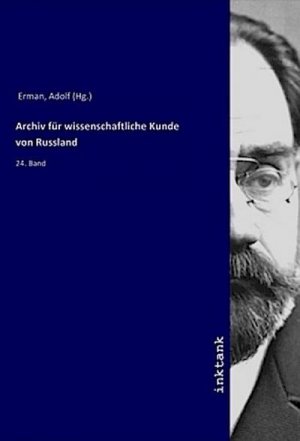 Erman, Adolf (Hg.)

Archiv für wissenschaftliche Kunde von Russland

24. Band

inktank